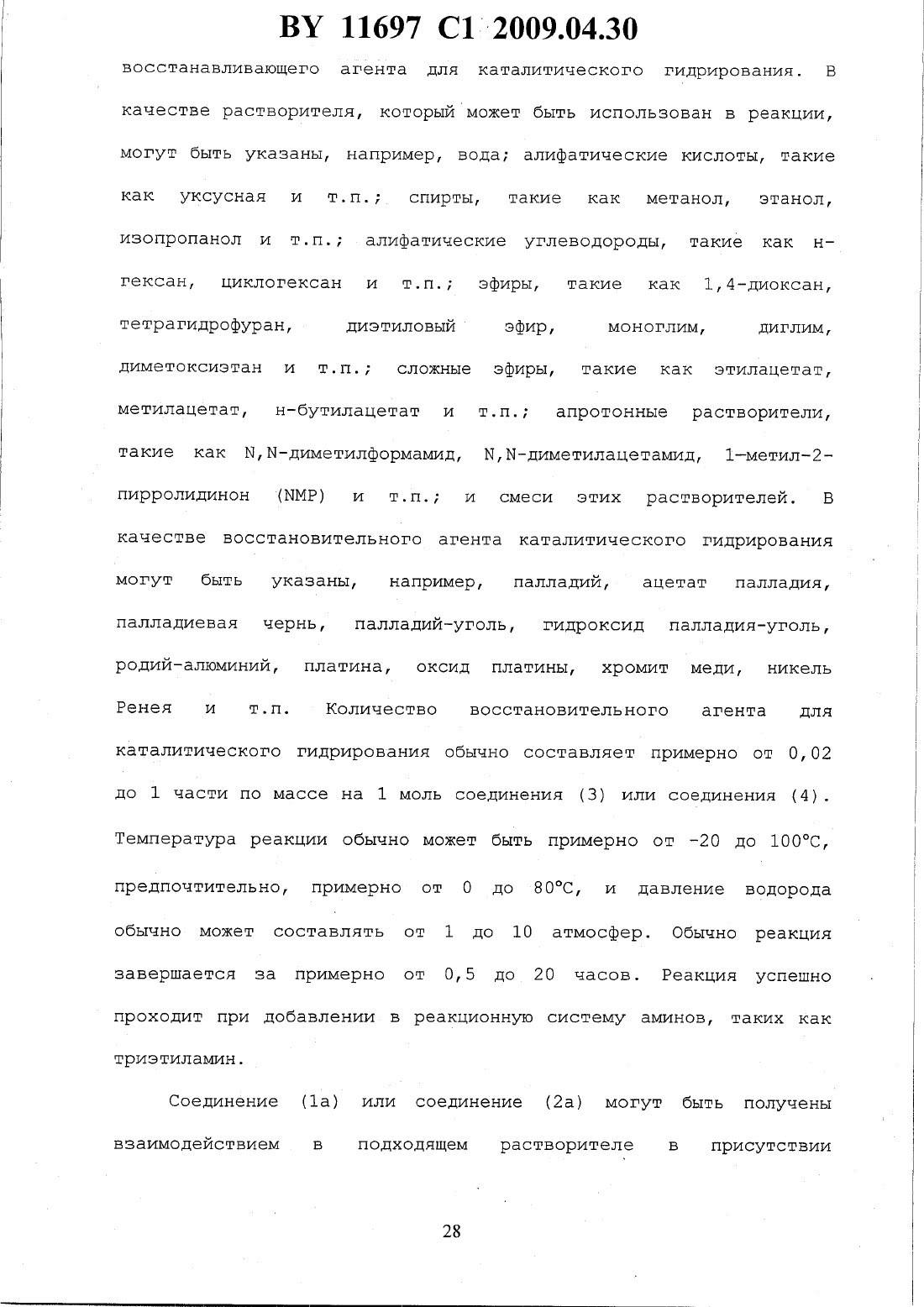 BY 11697 C1 2009.04.30

восстанавливающего агента для каталитического гидрирования. В качестве растворителя, который может быть использован в реакции, могут быть указаны, например, вода; алифатические кислоты, такие как уксусная и т.п.; спирты, такие как метанол, этанол, изопропанол и т.п.; алифатические углеводороды, такие как н-гексан, циклогексан и т.п.; эфиры, такие как 1,4-диоксан, тетрагидрофуран, диэтиловый эфир, моноглим, диглим, диметоксиэтан и т.п.; сложные эфиры, такие как этилацетат, метилацетат, н-бутилацетат и т.п.; апротонные растворители, такие как N,N-диметилформамид, N,N-диметилацетамид, 1-метил-2-пирролидинон (NMP) и т.п.; и смеси этих растворителей. В качестве восстановительного агента каталитического гидрирования могут быть указаны, например, палладий, ацетат палладия, палладиевая чернь, палладий-уголь, гидроксид палладия-уголь, родий-алюминий, платина, оксид платины, хромит меди, никель Ренея и т.п. Количество восстановительного агента для каталитического гидрирования обычно составляет примерно от 0,02 до 1 части по массе на 1 моль соединения (3) или соединения (4). Температура реакции обычно может быть примерно от -20 до 100°C, предпочтительно, примерно от 0 до 80°C, и давление водорода обычно может составлять от 1 до 10 атмосфер. Обычно реакция завершается за примерно от 0,5 до 20 часов. Реакция успешно проходит при добавлении в реакционную систему аминов, таких как триэтиламин.

Соединение (1a) или соединение (2a) могут быть получены взаимодействием в подходящем растворителе в присутствии

28